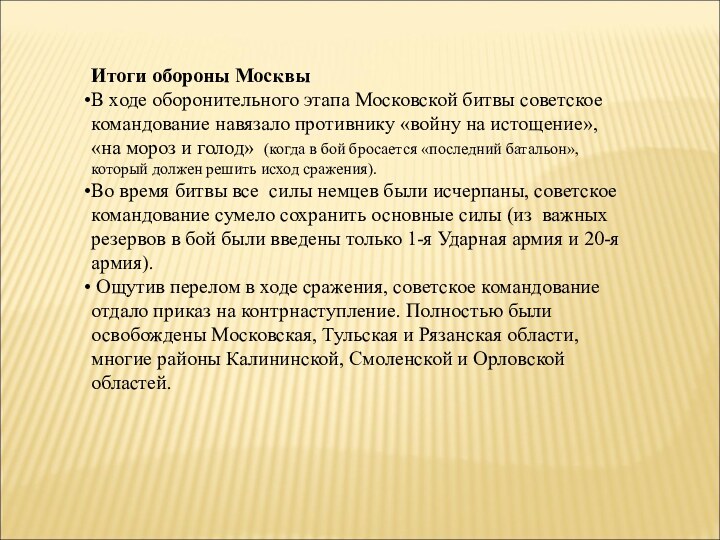 Итоги обороны Москвы

•В ходе оборонительного этапа Московской битвы советское командование навязало противнику «войну на истощение», «на мороз и голод» (когда в бой бросается «последний батальон», который должен решить исход сражения).

•Во время битвы все силы немцев были исчерпаны, советское командование сумело сохранить основные силы (из важных резервов в бой были введены только 1-я Ударная армия и 20-я армия).

• Ощутив перелом в ходе сражения, советское командование отдало приказ на контрнаступление. Полностью были освобождены Московская, Тульская и Рязанская области, многие районы Калининской, Смоленской и Орловской областей.